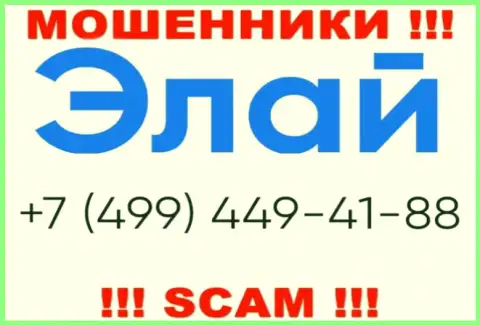 МОШЕННИКИ !!!

Элай

+7 (499) 449-41-88

!!! SCAM !!!